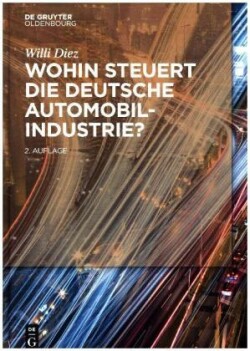 DE GRUYTER
OLDENBOURG

Willi Diez

WOHIN STEUERT DIE DEUTSCHE AUTOMOBIL-INDUSTRIE?

2. AUFLAGE

DE G